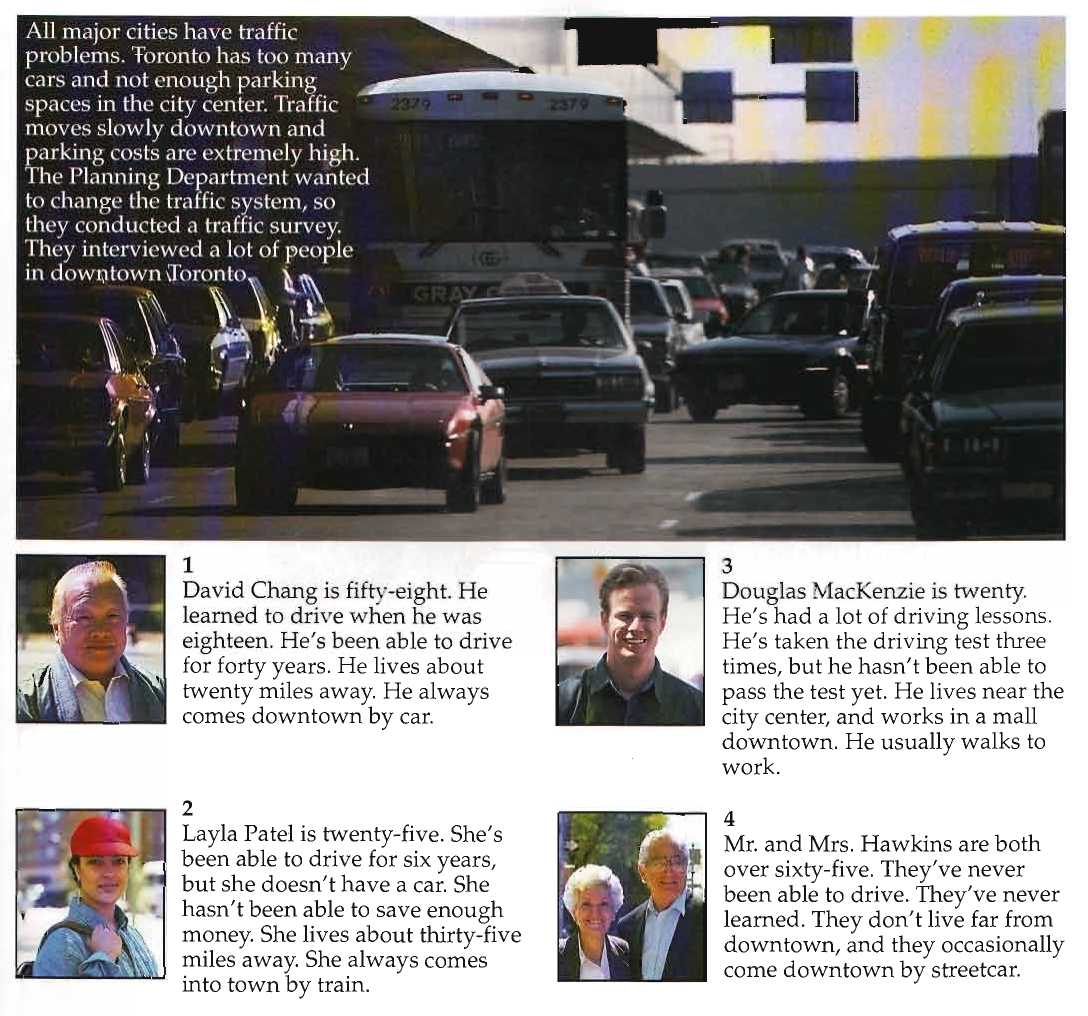 All major cities have traffic problems. Toronto has too many cars and not enough parking spaces in the city center. Traffic moves slowly downtown and parking costs are extremely high. The Planning Department wanted to change the traffic system, so they conducted a traffic survey. They interviewed a lot of people in downtown Toronto.

2379 2379

GRAY

1
David Chang is fifty-eight. He learned to drive when he was eighteen. He's been able to drive for forty years. He lives about twenty miles away. He always comes downtown by car.

2
Layla Patel is twenty-five. She's been able to drive for six years, but she doesn't have a car. She hasn't been able to save enough money. She lives about thirty-five miles away. She always comes into town by train.

3
Douglas MacKenzie is twenty. He's had a lot of driving lessons. He's taken the driving test three times, but he hasn't been able to pass the test yet. He lives near the city center, and works in a mall downtown. He usually walks to work.

4
Mr. and Mrs. Hawkins are both over sixty-five. They've never been able to drive. They've never learned. They don't live far from downtown, and they occasionally come downtown by streetcar.